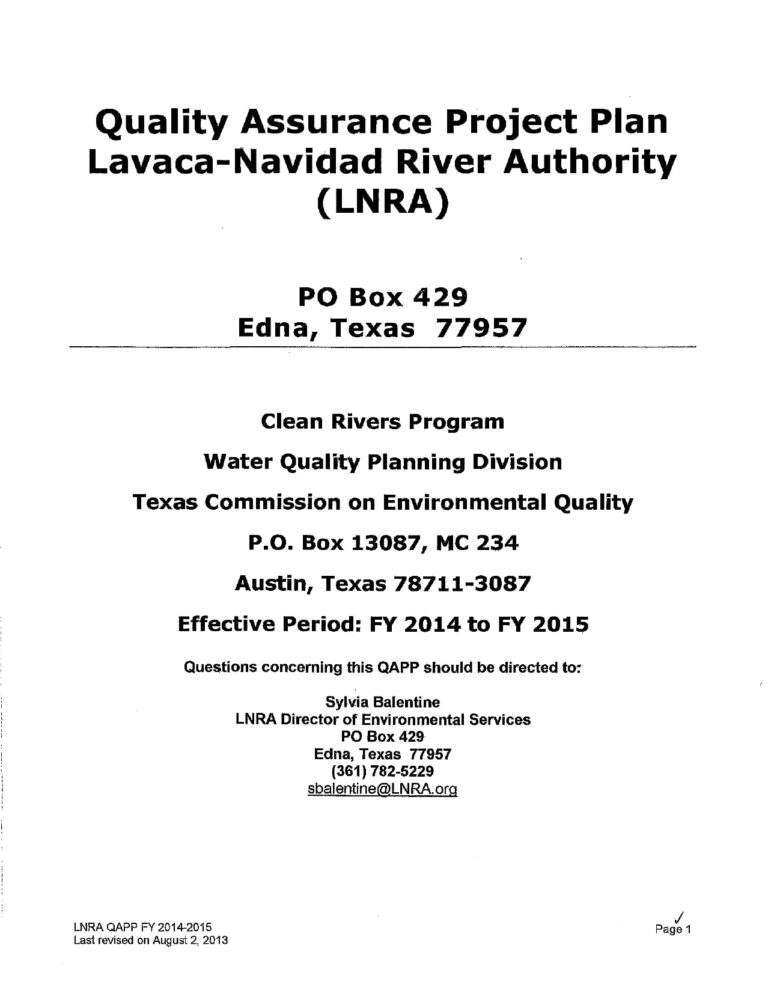 Quality Assurance Project Plan
Lavaca-Navidad River Authority
(LNRA)

PO Box 429
Edna, Texas 77957

Clean Rivers Program

Water Quality Planning Division

Texas Commission on Environmental Quality

P.O. Box 13087, MC 234

Austin, Texas 78711-3087

Effective Period: FY 2014 to FY 2015

Questions concerning this QAPP should be directed to:

Sylvia Balentine
LNRA Director of Environmental Services
PO Box 429
Edna, Texas 77957
(361) 782-5229
sbalentine@LNRA.org

LNRA QAPP FY 2014-2015
Last revised on August 2, 2013

Page 1